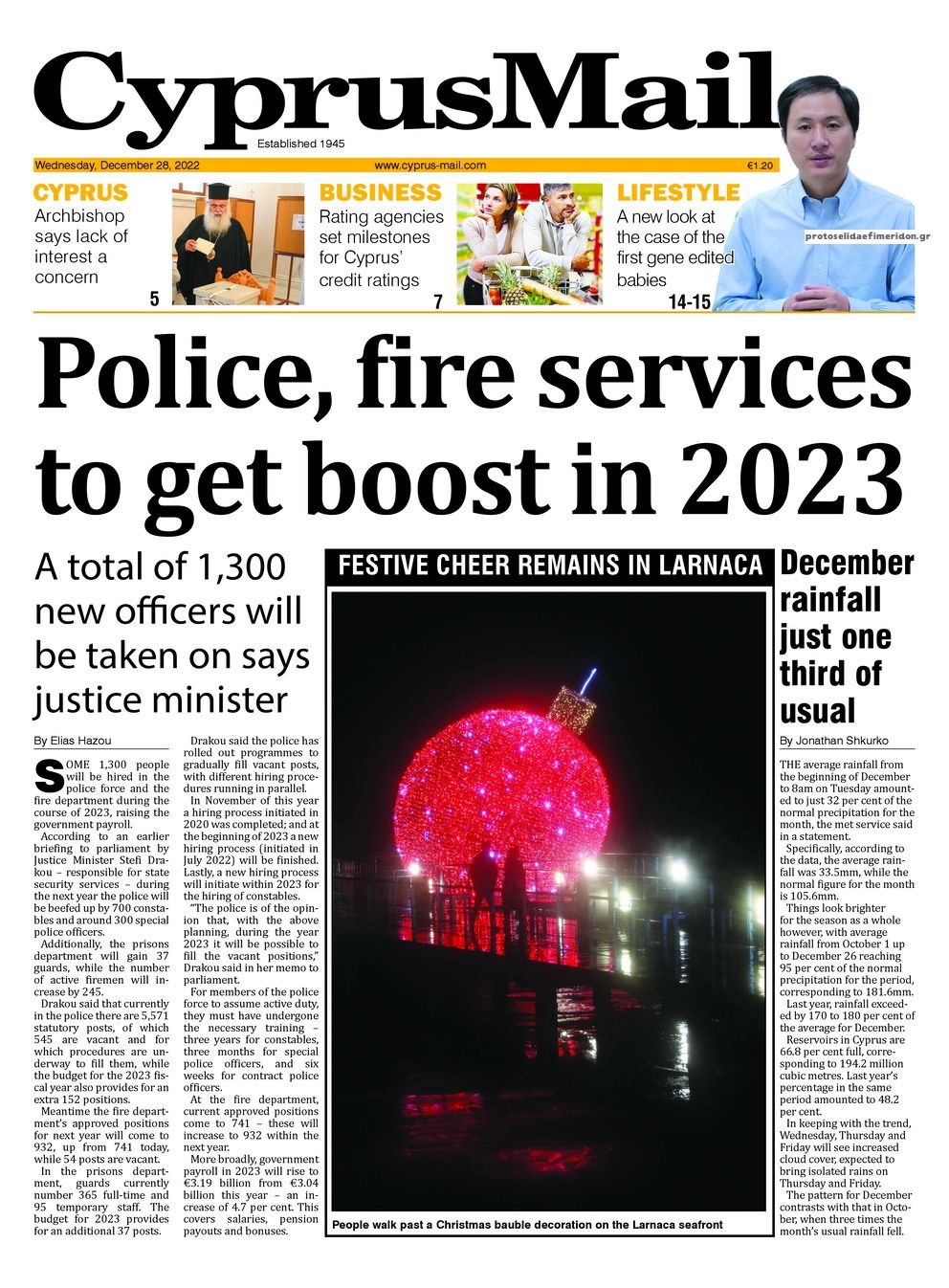 CyprusMail

Established 1945

Wednesday, December 28, 2022 www.cyprus-mail.com €1.20

CYPRUS
Archbishop says lack of interest a concern
5

BUSINESS
Rating agencies set milestones for Cyprus' credit ratings
7

LIFESTYLE
A new look at the case of the first gene edited babies
14-15

protoselidaefimeridon.gr

Police, fire services to get boost in 2023

A total of 1,300 new officers will be taken on says justice minister

By Elias Hazou

SOME 1,300 people will be hired in the police force and the fire department during the course of 2023, raising the government payroll.

According to an earlier briefing to parliament by Justice Minister Stefi Drakou – responsible for state security services – during the next year the police will be beefed up by 700 constables and around 300 special police officers.

Additionally, the prisons department will gain 37 guards, while the number of active firemen will increase by 245.

Drakou said that currently in the police there are 5,571 statutory posts, of which 545 are vacant and for which procedures are underway to fill them, while the budget for the 2023 fiscal year also provides for an extra 152 positions.

Meantime the fire department's approved positions for next year will come to 932, up from 741 today, while 54 posts are vacant.

In the prisons department, guards currently number 365 full-time and 95 temporary staff. The budget for 2023 provides for an additional 37 posts.

Drakou said the police has rolled out programmes to gradually fill vacant posts, with different hiring procedures running in parallel.

In November of this year a hiring process initiated in 2020 was completed; and at the beginning of 2023 a new hiring process (initiated in July 2022) will be finished. Lastly, a new hiring process will initiate within 2023 for the hiring of constables.

"The police is of the opinion that, with the above planning, during the year 2023 it will be possible to fill the vacant positions," Drakou said in her memo to parliament.

For members of the police force to assume active duty, they must have undergone the necessary training – three years for constables, three months for special police officers, and six weeks for contract police officers.

At the fire department, current approved positions come to 741 – these will increase to 932 within the next year.

More broadly, government payroll in 2023 will rise to €3.19 billion from €3.04 billion this year – an increase of 4.7 per cent. This covers salaries, pension payouts and bonuses.

FESTIVE CHEER REMAINS IN LARNACA

People walk past a Christmas bauble decoration on the Larnaca seafront

December rainfall just one third of usual

By Jonathan Shkurko

THE average rainfall from the beginning of December to 8am on Tuesday amounted to just 32 per cent of the normal precipitation for the month, the met service said in a statement.

Specifically, according to the data, the average rainfall was 33.5mm, while the normal figure for the month is 105.6mm.

Things look brighter for the season as a whole however, with average rainfall from October 1 up to December 26 reaching 95 per cent of the normal precipitation for the period, corresponding to 181.6mm.

Last year, rainfall exceeded by 170 to 180 per cent of the average for December.

Reservoirs in Cyprus are 66.8 per cent full, corresponding to 194.2 million cubic metres. Last year's percentage in the same period amounted to 48.2 per cent.

In keeping with the trend, Wednesday, Thursday and Friday will see increased cloud cover, expected to bring isolated rains on Thursday and Friday.

The pattern for December contrasts with that in October, when three times the month's usual rainfall fell.